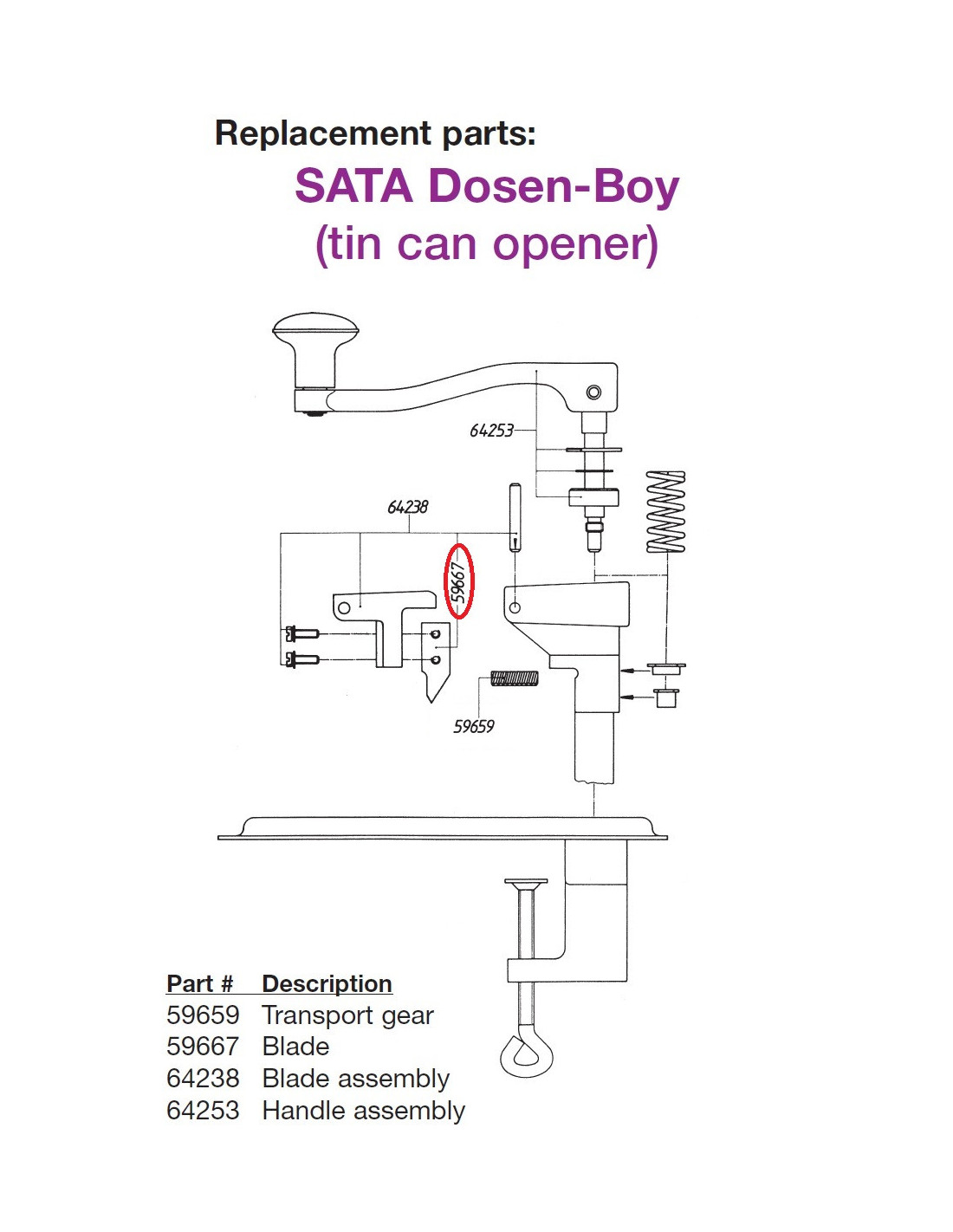 Replacement parts:
SATA Dosen-Boy
(tin can opener)

64253

64238

59667

59659

| Part # | Description |
|---|---|
| 59659 | Transport gear |
| 59667 | Blade |
| 64238 | Blade assembly |
| 64253 | Handle assembly |